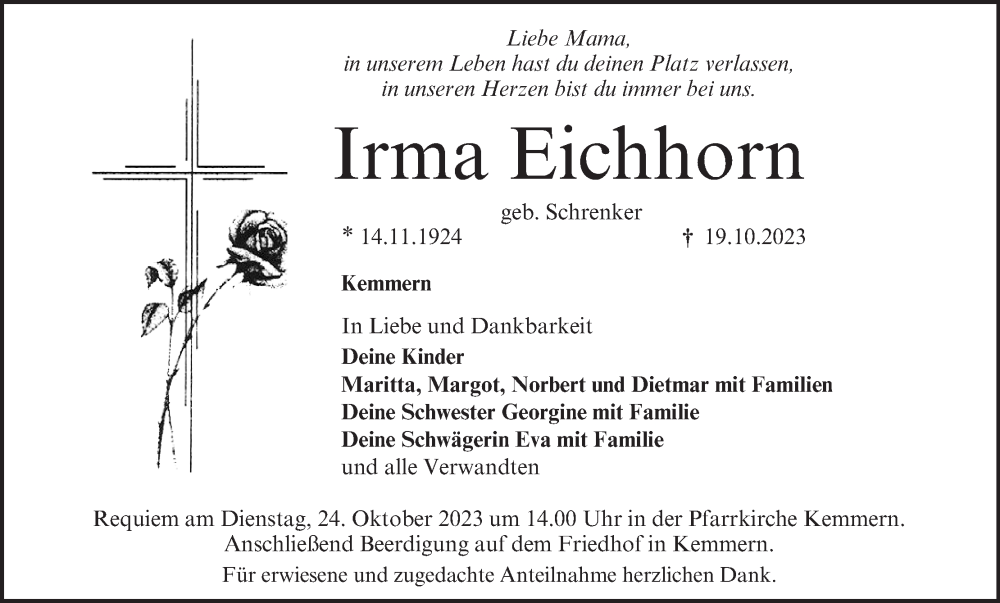 Liebe Mama,
in unserem Leben hast du deinen Platz verlassen,
in unseren Herzen bist du immer bei uns.

Irma Eichhorn

geb. Schrenker

* 14.11.1924 † 19.10.2023

Kemmern

In Liebe und Dankbarkeit
Deine Kinder
Maritta, Margot, Norbert und Dietmar mit Familien
Deine Schwester Georgine mit Familie
Deine Schwägerin Eva mit Familie
und alle Verwandten

Requiem am Dienstag, 24. Oktober 2023 um 14.00 Uhr in der Pfarrkirche Kemmern.
Anschließend Beerdigung auf dem Friedhof in Kemmern.

Für erwiesene und zugedachte Anteilnahme herzlichen Dank.